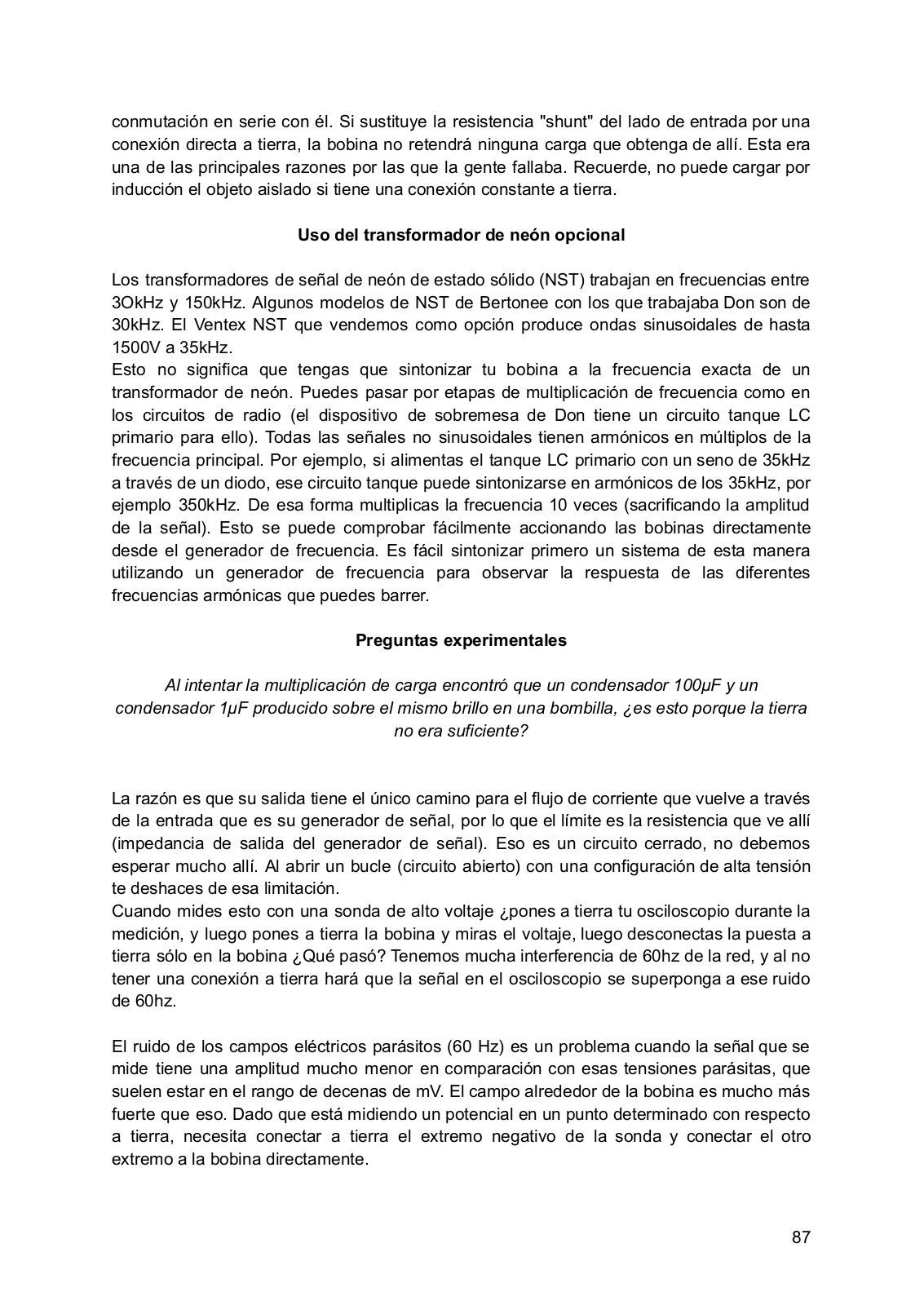 conmutación en serie con él. Si sustituye la resistencia "shunt" del lado de entrada por una conexión directa a tierra, la bobina no retendrá ninguna carga que obtenga de allí. Esta era una de las principales razones por las que la gente fallaba. Recuerde, no puede cargar por inducción el objeto aislado si tiene una conexión constante a tierra.

Uso del transformador de neón opcional

Los transformadores de señal de neón de estado sólido (NST) trabajan en frecuencias entre 3OkHz y 150kHz. Algunos modelos de NST de Bertonee con los que trabajaba Don son de 30kHz. El Ventex NST que vendemos como opción produce ondas sinusoidales de hasta 1500V a 35kHz.
Esto no significa que tengas que sintonizar tu bobina a la frecuencia exacta de un transformador de neón. Puedes pasar por etapas de multiplicación de frecuencia como en los circuitos de radio (el dispositivo de sobremesa de Don tiene un circuito tanque LC primario para ello). Todas las señales no sinusoidales tienen armónicos en múltiplos de la frecuencia principal. Por ejemplo, si alimentas el tanque LC primario con un seno de 35kHz a través de un diodo, ese circuito tanque puede sintonizarse en armónicos de los 35kHz, por ejemplo 350kHz. De esa forma multiplicas la frecuencia 10 veces (sacrificando la amplitud de la señal). Esto se puede comprobar fácilmente accionando las bobinas directamente desde el generador de frecuencia. Es fácil sintonizar primero un sistema de esta manera utilizando un generador de frecuencia para observar la respuesta de las diferentes frecuencias armónicas que puedes barrer.

Preguntas experimentales

Al intentar la multiplicación de carga encontró que un condensador 100µF y un condensador 1µF producido sobre el mismo brillo en una bombilla, ¿es esto porque la tierra no era suficiente?

La razón es que su salida tiene el único camino para el flujo de corriente que vuelve a través de la entrada que es su generador de señal, por lo que el límite es la resistencia que ve allí (impedancia de salida del generador de señal). Eso es un circuito cerrado, no debemos esperar mucho allí. Al abrir un bucle (circuito abierto) con una configuración de alta tensión te deshaces de esa limitación.
Cuando mides esto con una sonda de alto voltaje ¿pones a tierra tu osciloscopio durante la medición, y luego pones a tierra la bobina y miras el voltaje, luego desconectas la puesta a tierra sólo en la bobina ¿Qué pasó? Tenemos mucha interferencia de 60hz de la red, y al no tener una conexión a tierra hará que la señal en el osciloscopio se superponga a ese ruido de 60hz.

El ruido de los campos eléctricos parásitos (60 Hz) es un problema cuando la señal que se mide tiene una amplitud mucho menor en comparación con esas tensiones parásitas, que suelen estar en el rango de decenas de mV. El campo alrededor de la bobina es mucho más fuerte que eso. Dado que está midiendo un potencial en un punto determinado con respecto a tierra, necesita conectar a tierra el extremo negativo de la sonda y conectar el otro extremo a la bobina directamente.

87